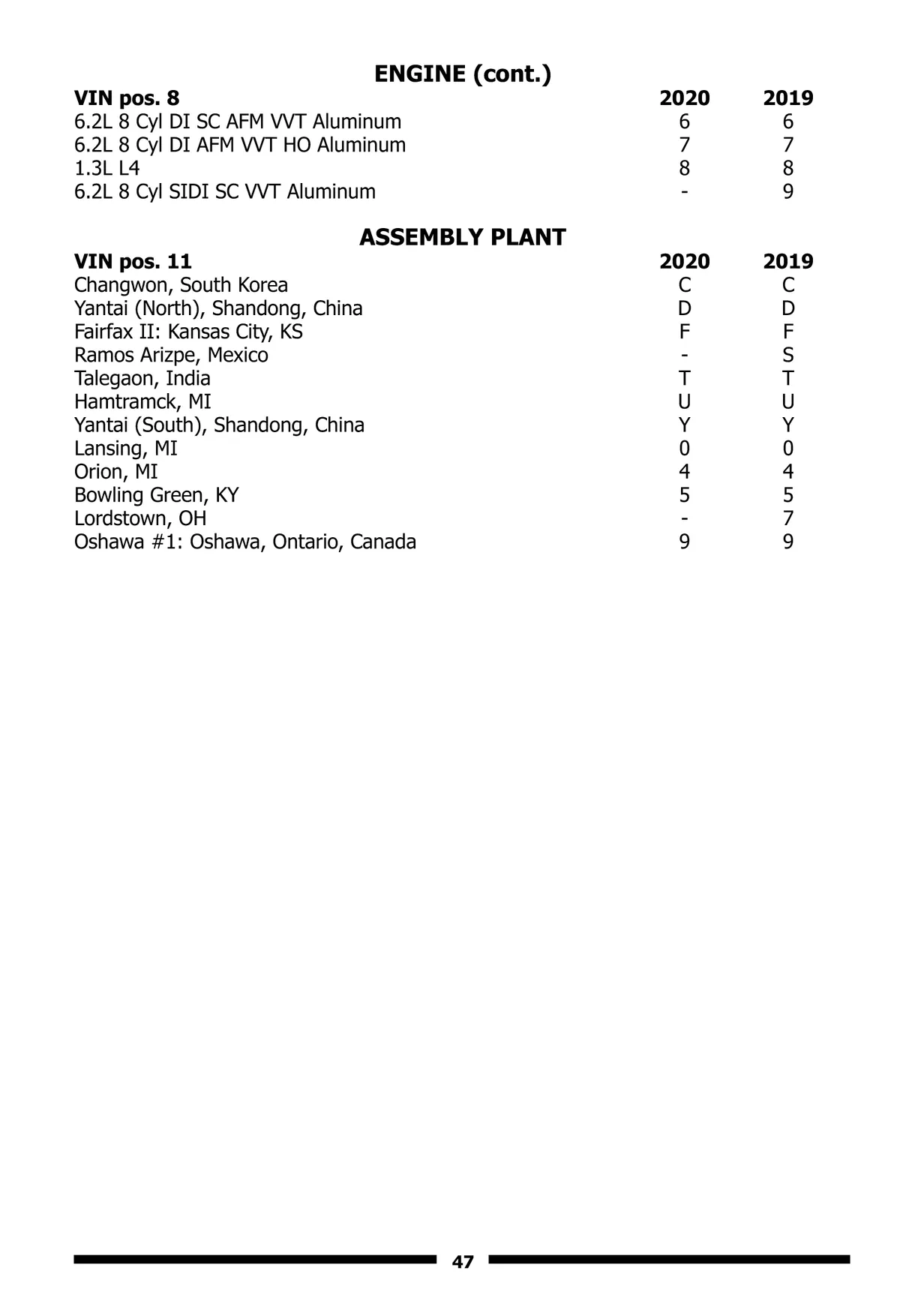 ENGINE (cont.)

| VIN pos. 8 | 2020 | 2019 |
|---|---|---|
| 6.2L 8 Cyl DI SC AFM VVT Aluminum | 6 | 6 |
| 6.2L 8 Cyl DI AFM VVT HO Aluminum | 7 | 7 |
| 1.3L L4 | 8 | 8 |
| 6.2L 8 Cyl SIDI SC VVT Aluminum | - | 9 |

ASSEMBLY PLANT

| VIN pos. 11 | 2020 | 2019 |
|---|---|---|
| Changwon, South Korea | C | C |
| Yantai (North), Shandong, China | D | D |
| Fairfax II: Kansas City, KS | F | F |
| Ramos Arizpe, Mexico | - | S |
| Talegaon, India | T | T |
| Hamtramck, MI | U | U |
| Yantai (South), Shandong, China | Y | Y |
| Lansing, MI | 0 | 0 |
| Orion, MI | 4 | 4 |
| Bowling Green, KY | 5 | 5 |
| Lordstown, OH | - | 7 |
| Oshawa #1: Oshawa, Ontario, Canada | 9 | 9 |

47